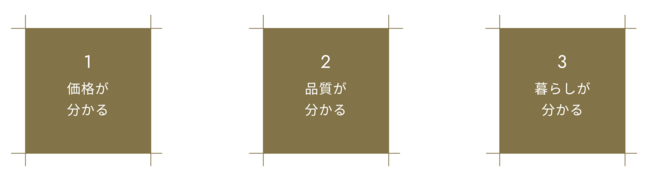 1
価格が
分かる

2
品質が
分かる

3
暮らしが
分かる